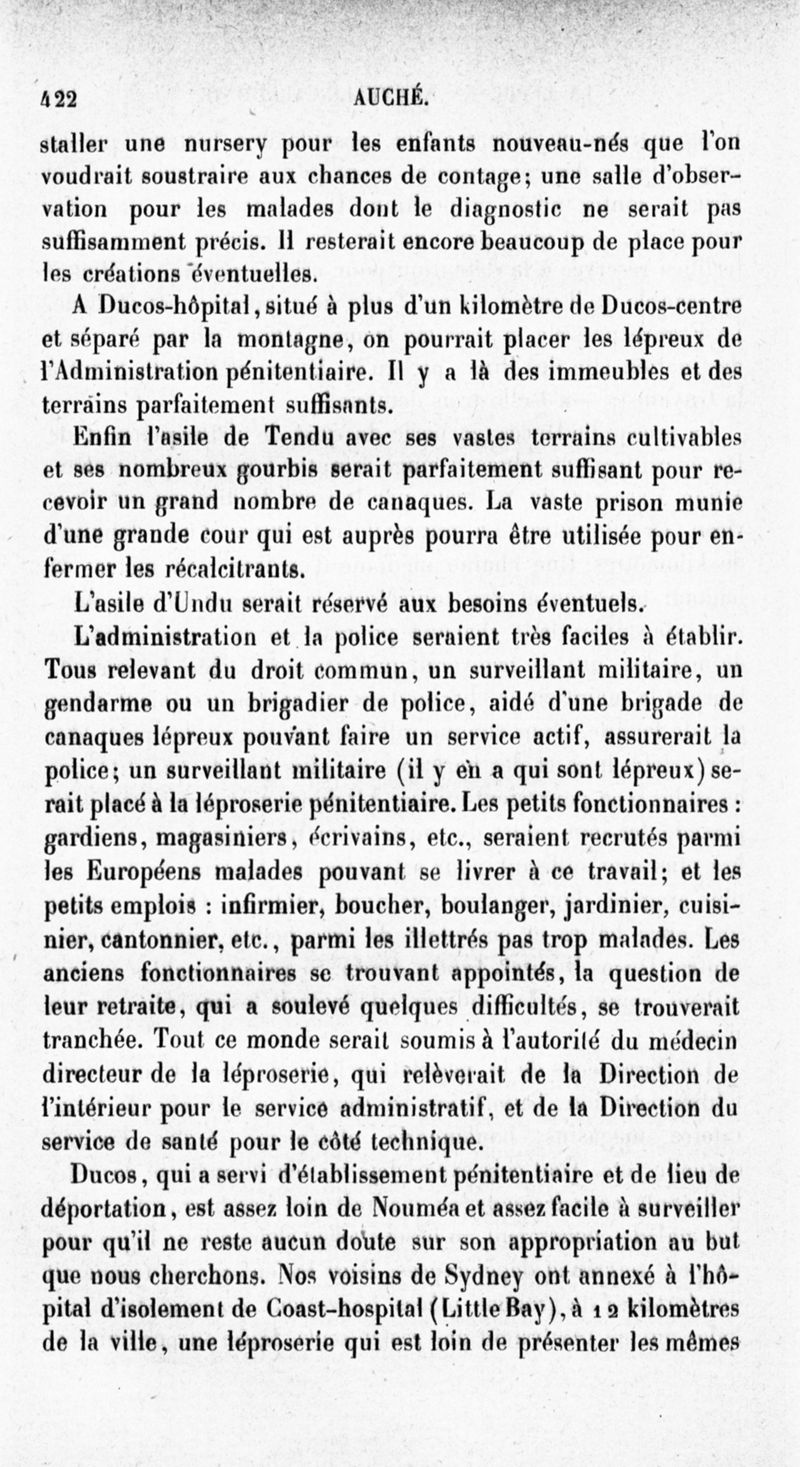 422 AUCHÉ.

staller une nursery pour les enfants nouveau-nés que l'on voudrait soustraire aux chances de contage; une salle d'observation pour les malades dont le diagnostic ne serait pas suffisamment précis. Il resterait encore beaucoup de place pour les créations éventuelles.

A Ducos-hôpital, situé à plus d'un kilomètre de Ducos-centre et séparé par la montagne, on pourrait placer les lépreux de l'Administration pénitentiaire. Il y a là des immeubles et des terrains parfaitement suffisants.

Enfin l'asile de Tendu avec ses vastes terrains cultivables et ses nombreux gourbis serait parfaitement suffisant pour recevoir un grand nombre de canaques. La vaste prison munie d'une grande cour qui est auprès pourra être utilisée pour enfermer les récalcitrants.

L'asile d'Undu serait réservé aux besoins éventuels.

L'administration et la police seraient très faciles à établir. Tous relevant du droit commun, un surveillant militaire, un gendarme ou un brigadier de police, aidé d'une brigade de canaques lépreux pouvant faire un service actif, assurerait la police; un surveillant militaire (il y en a qui sont lépreux) serait placé à la léproserie pénitentiaire. Les petits fonctionnaires : gardiens, magasiniers, écrivains, etc., seraient recrutés parmi les Européens malades pouvant se livrer à ce travail; et les petits emplois : infirmier, boucher, boulanger, jardinier, cuisinier, cantonnier, etc., parmi les illettrés pas trop malades. Les anciens fonctionnaires se trouvant appointés, la question de leur retraite, qui a soulevé quelques difficultés, se trouverait tranchée. Tout ce monde serait soumis à l'autorité du médecin directeur de la léproserie, qui relèverait de la Direction de l'intérieur pour le service administratif, et de la Direction du service de santé pour le côté technique.

Ducos, qui a servi d'établissement pénitentiaire et de lieu de déportation, est assez loin de Nouméa et assez facile à surveiller pour qu'il ne reste aucun doute sur son appropriation au but que nous cherchons. Nos voisins de Sydney ont annexé à l'hôpital d'isolement de Coast-hospital (Little Bay), à 12 kilomètres de la ville, une léproserie qui est loin de présenter les mêmes